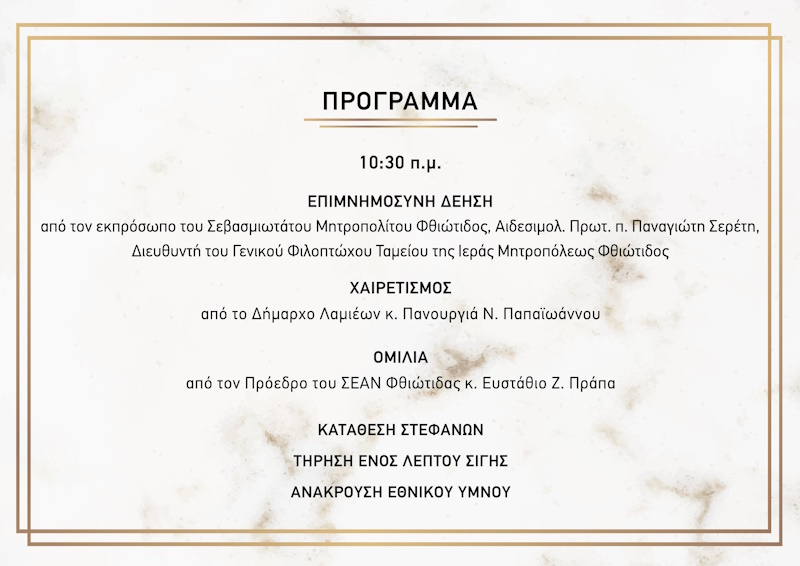 ΠΡΟΓΡΑΜΜΑ

10:30 π.μ.

ΕΠΙΜΝΗΜΟΣΥΝΗ ΔΕΗΣΗ
από τον εκπρόσωπο του Σεβασμιωτάτου Μητροπολίτου Φθιώτιδος, Αιδεσιμολ. Πρωτ. π. Παναγιώτη Σερέτη, Διευθυντή του Γενικού Φιλοπτώχου Ταμείου της Ιεράς Μητροπόλεως Φθιώτιδος

ΧΑΙΡΕΤΙΣΜΟΣ
από το Δήμαρχο Λαμιέων κ. Πανουργιά Ν. Παπαϊωάννου

ΟΜΙΛΙΑ
από τον Πρόεδρο του ΣΕΑΝ Φθιώτιδας κ. Ευστάθιο Ζ. Πράπα

ΚΑΤΑΘΕΣΗ ΣΤΕΦΑΝΩΝ

ΤΗΡΗΣΗ ΕΝΟΣ ΛΕΠΤΟΥ ΣΙΓΗΣ

ΑΝΑΚΡΟΥΣΗ ΕΘΝΙΚΟΥ ΥΜΝΟΥ